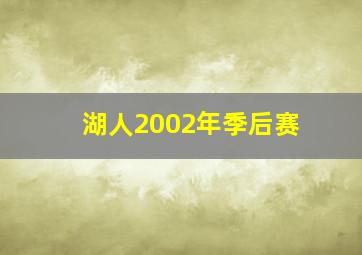 湖人2002年季后赛